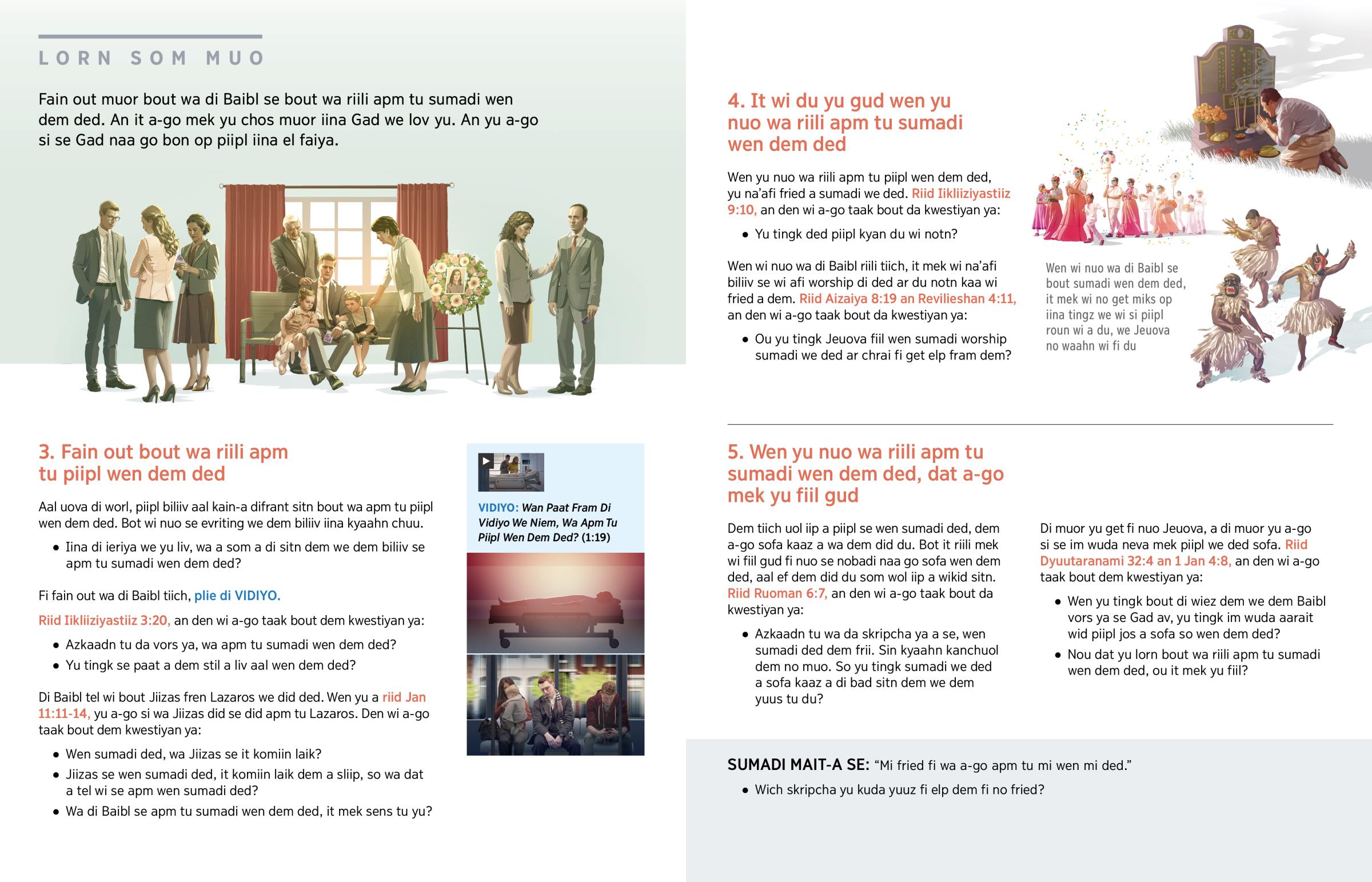 LORN SOM MUO

Fain out muor bout wa di Baibl se bout wa riili apm tu sumadi wen dem ded. An it a-go mek yu chos muor iina Gad we lov yu. An yu a-go si se Gad naa go bon op piipl iina el faiya.

3. Fain out bout wa riili apm tu piipl wen dem ded

Aal uova di worl, piipl biliiv aal kain-a difrant sitn bout wa apm tu piipl wen dem ded. Bot wi nuo se evriting we dem biliiv iina kyaahn chuu.

• Iina di ieriya we yu liv, wa a som a di sitn dem we dem biliiv se apm tu sumadi wen dem ded?

Fi fain out wa di Baibl tiich, plie di VIDIYO.

Riid Iikliiziyastiiz 3:20, an den wi a-go taak bout dem kwestiyan ya:

• Azkaadn tu da vors ya, wa apm tu sumadi wen dem ded?
• Yu tingk se paat a dem stil a liv aal wen dem ded?

Di Baibl tel wi bout Jiizas fren Lazaros we did ded. Wen yu a riid Jan 11:11-14, yu a-go si wa Jiizas did se did apm tu Lazaros. Den wi a-go taak bout dem kwestiyan ya:

• Wen sumadi ded, wa Jiizas se it komiin laik?
• Jiizas se wen sumadi ded, it komiin laik dem a sliip, so wa dat a tel wi se apm wen sumadi ded?
• Wa di Baibl se apm tu sumadi wen dem ded, it mek sens tu yu?

VIDIYO: Wan Paat Fram Di Vidiyo We Niem, Wa Apm Tu Piipl Wen Dem Ded? (1:19)

4. It wi du yu gud wen yu nuo wa riili apm tu sumadi wen dem ded

Wen yu nuo wa riili apm tu piipl wen dem ded, yu na'afi fried a sumadi we ded. Riid Iikliiziyastiiz 9:10, an den wi a-go taak bout da kwestiyan ya:

• Yu tingk ded piipl kyan du wi notn?

Wen wi nuo wa di Baibl riili tiich, it mek wi na'afi biliiv se wi afi worship di ded ar du notn kaa wi fried a dem. Riid Aizaiya 8:19 an Revilieshan 4:11, an den wi a-go taak bout da kwestiyan ya:

• Ou yu tingk Jeuova fiil wen sumadi worship sumadi we ded ar chrai fi get elp fram dem?

Wen wi nuo wa di Baibl se bout sumadi wen dem ded, it mek wi no get miks op iina tingz we wi si piipl roun wi a du, we Jeuova no waahn wi fi du

5. Wen yu nuo wa riili apm tu sumadi wen dem ded, dat a-go mek yu fiil gud

Dem tiich uol iip a piipl se wen sumadi ded, dem a-go sofa kaaz a wa dem did du. Bot it riili mek wi fiil gud fi nuo se nobadi naa go sofa wen dem ded, aal ef dem did du som wol iip a wikid sitn. Riid Ruoman 6:7, an den wi a-go taak bout da kwestiyan ya:

• Azkaadn tu wa da skripcha ya a se, wen sumadi ded dem frii. Sin kyaahn kanchuol dem no muo. So yu tingk sumadi we ded a sofa kaaz a di bad sitn dem we dem yuus tu du?

Di muor yu get fi nuo Jeuova, a di muor yu a-go si se im wuda neva mek piipl we ded sofa. Riid Dyuutaranami 32:4 an 1 Jan 4:8, an den wi a-go taak bout dem kwestiyan ya:

• Wen yu tingk bout di wiez dem we dem Baibl vors ya se Gad av, yu tingk im wuda aarait wid piipl jos a sofa so wen dem ded?
• Nou dat yu lorn bout wa riili apm tu sumadi wen dem ded, ou it mek yu fiil?

SUMADI MAIT-A SE: “Mi fried fi wa a-go apm tu mi wen mi ded.”

• Wich skripcha yu kuda yuuz fi elp dem fi no fried?